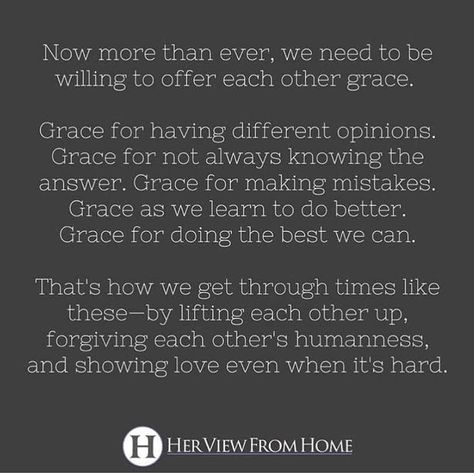 Now more than ever, we need to be willing to offer each other grace.

Grace for having different opinions. Grace for not always knowing the answer. Grace for making mistakes. Grace as we learn to do better. Grace for doing the best we can.

That's how we get through times like these—by lifting each other up, forgiving each other's humanness, and showing love even when it's hard.

H HER VIEW FROM HOME